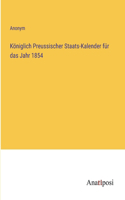 Anonym

Königlich Preussischer Staats-Kalender für das Jahr 1854

Anatiposi